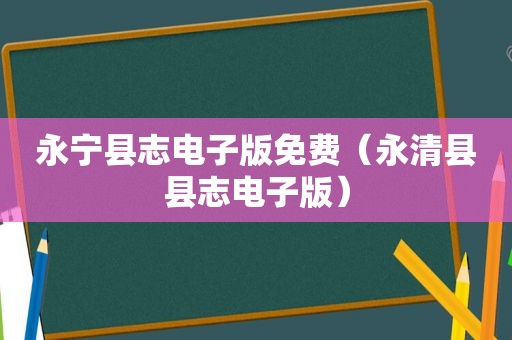 永宁县志电子版免费（永清县县志电子版）